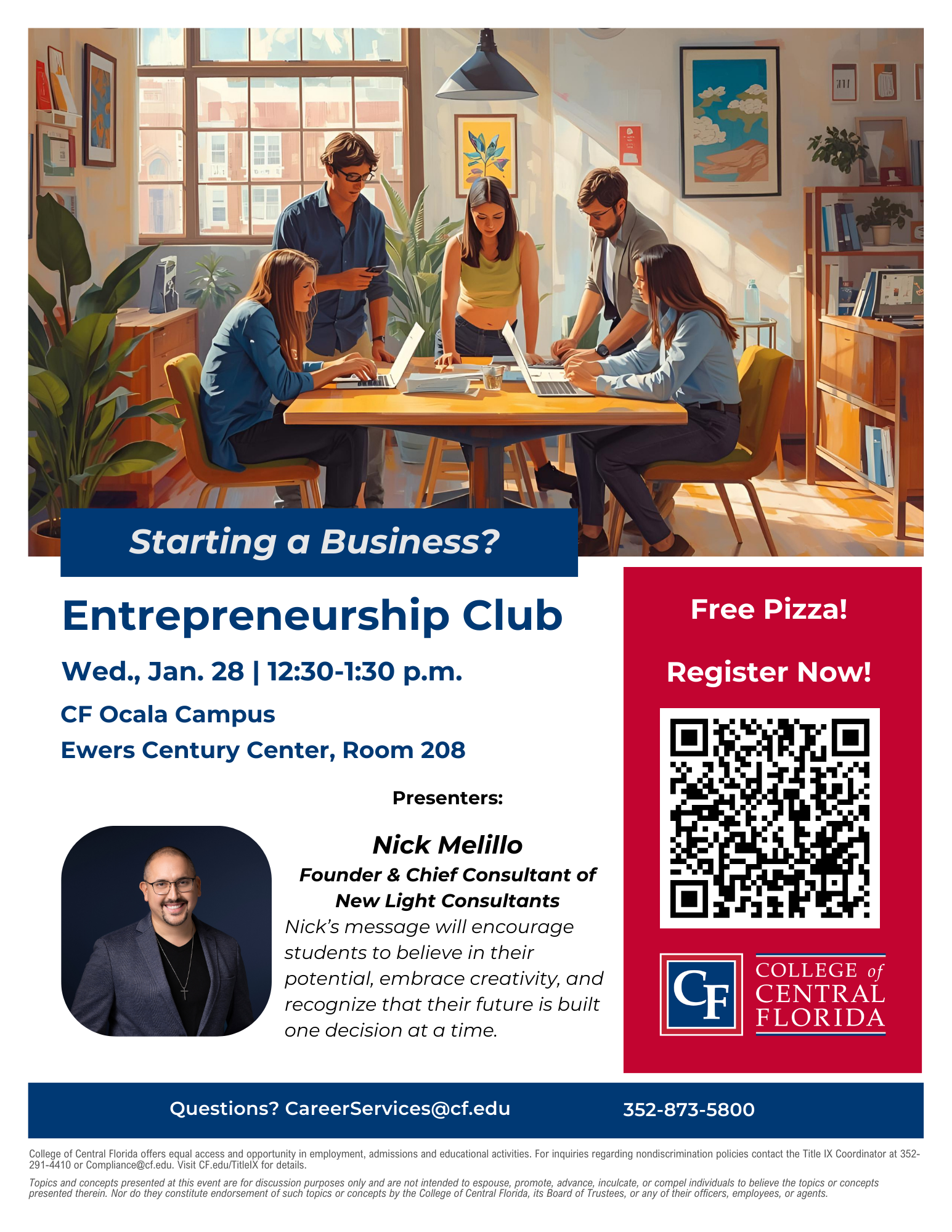 Starting a Business?

Entrepreneurship Club

Wed., Jan. 28 | 12:30-1:30 p.m.

CF Ocala Campus

Ewers Century Center, Room 208

Presenters:

Nick Melillo

Founder & Chief Consultant of New Light Consultants

Nick's message will encourage students to believe in their potential, embrace creativity, and recognize that their future is built one decision at a time.

Free Pizza!

Register Now!

CF

COLLEGE of
CENTRAL
FLORIDA

Questions? CareerServices@cf.edu 352-873-5800

College of Central Florida offers equal access and opportunity in employment, admissions and educational activities. For inquiries regarding nondiscrimination policies contact the Title IX Coordinator at 352-291-4410 or Compliance@cf.edu. Visit CF.edu/TitleIX for details.

Topics and concepts presented at this event are for discussion purposes only and are not intended to espouse, promote, advance, inculcate, or compel individuals to believe the topics or concepts presented therein. Nor do they constitute endorsement of such topics or concepts by the College of Central Florida, its Board of Trustees, or any of their officers, employees, or agents.